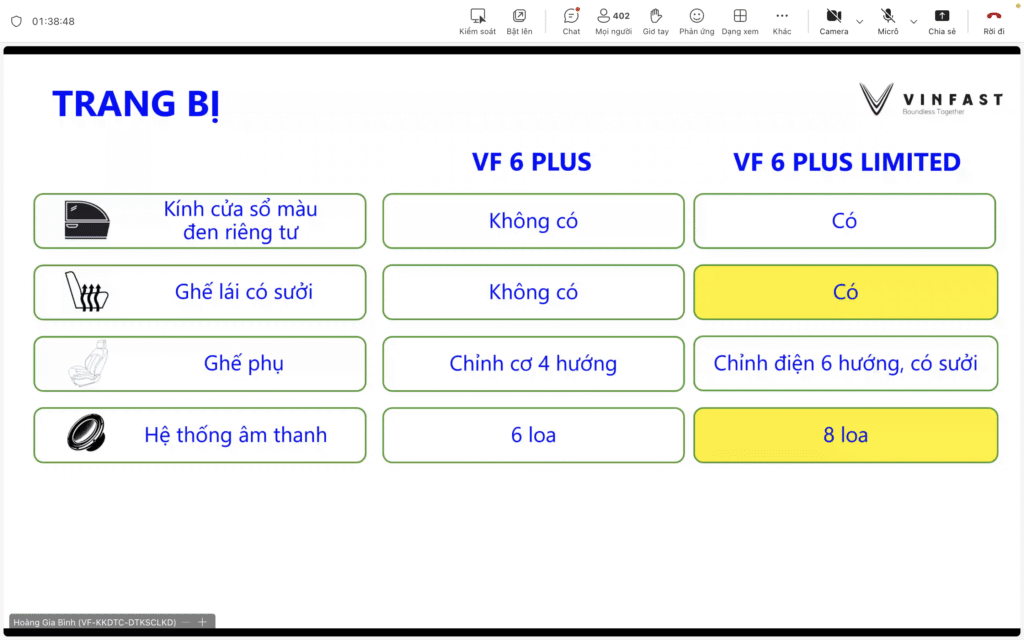 01:38:48

Kiểm soát Bật lên Chat 402 Mọi người Giơ tay Phản ứng Dạng xem Khác Camera Micrô Chia sẻ Rời đi

TRANG BỊ

VINFAST
Boundless Together

| | VF 6 PLUS | VF 6 PLUS LIMITED |
|---|---|---|
| Kính cửa sổ màu đen riêng tư | Không có | Có |
| Ghế lái có sưởi | Không có | Có |
| Ghế phụ | Chỉnh cơ 4 hướng | Chỉnh điện 6 hướng, có sưởi |
| Hệ thống âm thanh | 6 loa | 8 loa |

Hoàng Gia Bình (VF-KKDTC-DTKSCLKD)